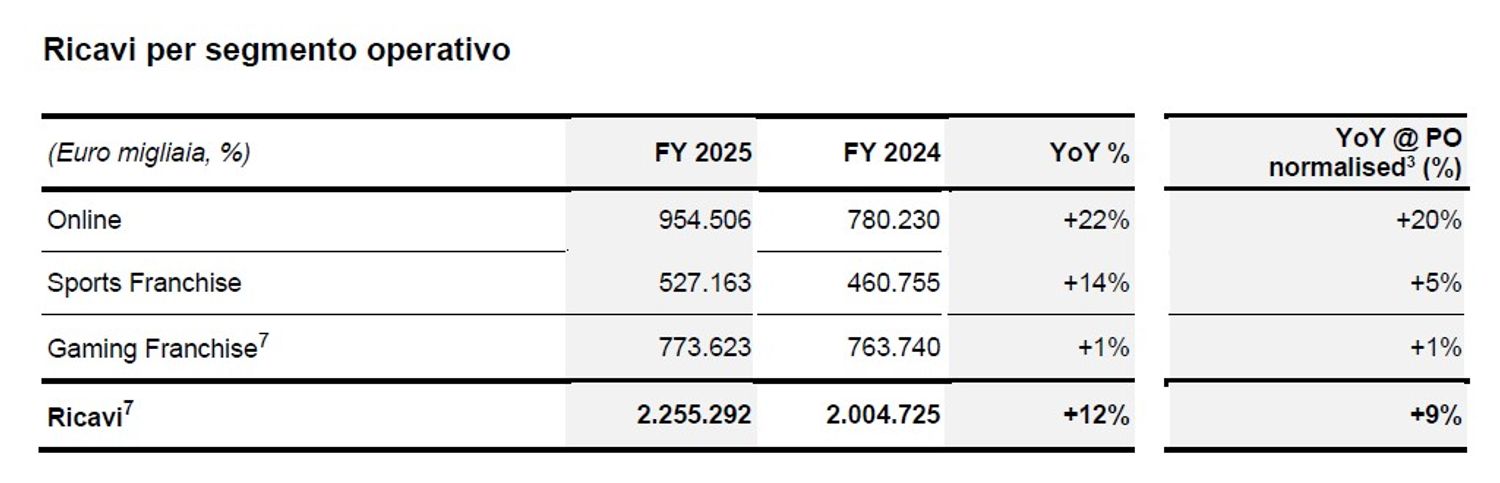 Ricavi per segmento operativo

| (Euro migliaia, %) | FY 2025 | FY 2024 | YoY % | YoY @ PO normalised$^3$ (%) |
|---|---|---|---|---|
| Online | 954.506 | 780.230 | +22% | +20% |
| Sports Franchise | 527.163 | 460.755 | +14% | +5% |
| Gaming Franchise$^7$ | 773.623 | 763.740 | +1% | +1% |
| **Ricavi$^7$** | **2.255.292** | **2.004.725** | **+12%** | **+9%** |